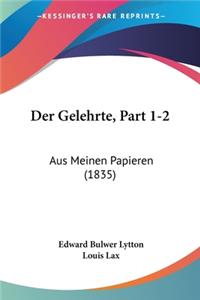 KESSINGER'S RARE REPRINTS

Der Gelehrte, Part 1-2

Aus Meinen Papieren (1835)

Edward Bulwer Lytton
Louis Lax